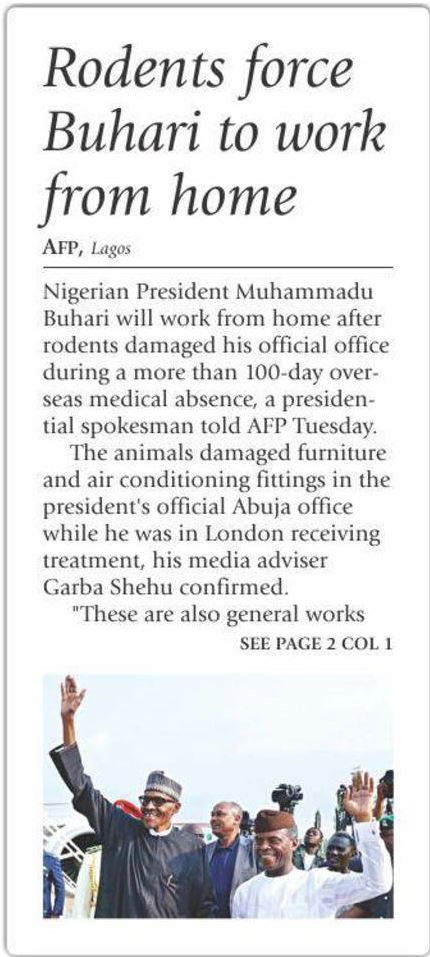 Rodents force Buhari to work from home

AFP, Lagos

Nigerian President Muhammadu Buhari will work from home after rodents damaged his official office during a more than 100-day overseas medical absence, a presidential spokesman told AFP Tuesday.

The animals damaged furniture and air conditioning fittings in the president's official Abuja office while he was in London receiving treatment, his media adviser Garba Shehu confirmed.

"These are also general works

SEE PAGE 2 COL 1